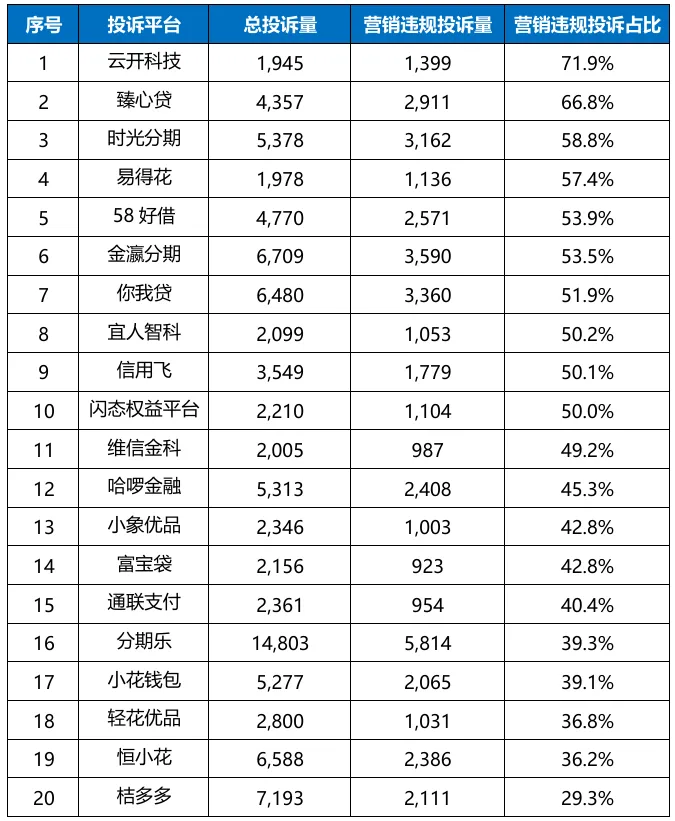 | 序号 | 投诉平台 | 总投诉量 | 营销违规投诉量 | 营销违规投诉占比 |
|---|---|---|---|---|
| 1 | 云开科技 | 1,945 | 1,399 | 71.9% |
| 2 | 臻心贷 | 4,357 | 2,911 | 66.8% |
| 3 | 时光分期 | 5,378 | 3,162 | 58.8% |
| 4 | 易得花 | 1,978 | 1,136 | 57.4% |
| 5 | 58 好借 | 4,770 | 2,571 | 53.9% |
| 6 | 金瀛分期 | 6,709 | 3,590 | 53.5% |
| 7 | 你我贷 | 6,480 | 3,360 | 51.9% |
| 8 | 宜人智科 | 2,099 | 1,053 | 50.2% |
| 9 | 信用飞 | 3,549 | 1,779 | 50.1% |
| 10 | 闪态权益平台 | 2,210 | 1,104 | 50.0% |
| 11 | 维信金科 | 2,005 | 987 | 49.2% |
| 12 | 哈啰金融 | 5,313 | 2,408 | 45.3% |
| 13 | 小象优品 | 2,346 | 1,003 | 42.8% |
| 14 | 富宝袋 | 2,156 | 923 | 42.8% |
| 15 | 通联支付 | 2,361 | 954 | 40.4% |
| 16 | 分期乐 | 14,803 | 5,814 | 39.3% |
| 17 | 小花钱包 | 5,277 | 2,065 | 39.1% |
| 18 | 轻花优品 | 2,800 | 1,031 | 36.8% |
| 19 | 恒小花 | 6,588 | 2,386 | 36.2% |
| 20 | 桔多多 | 7,193 | 2,111 | 29.3% |